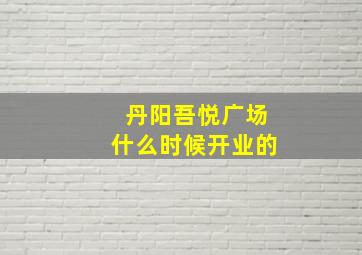 丹阳吾悦广场
什么时候开业的